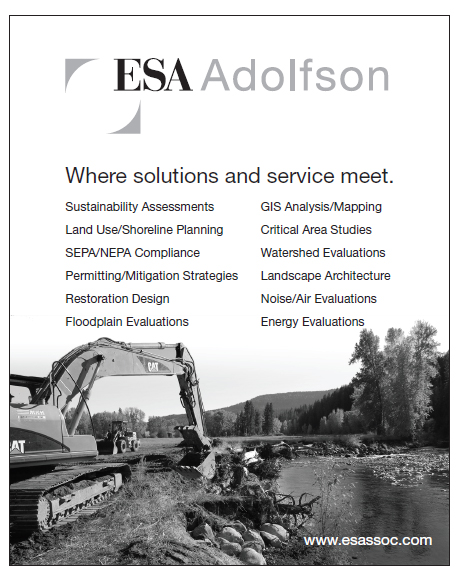 ESA Adolfson

Where solutions and service meet.

Sustainability Assessments
Land Use/Shoreline Planning
SEPA/NEPA Compliance
Permitting/Mitigation Strategies
Restoration Design
Floodplain Evaluations

GIS Analysis/Mapping
Critical Area Studies
Watershed Evaluations
Landscape Architecture
Noise/Air Evaluations
Energy Evaluations

CAT

AT

www.esassoc.com